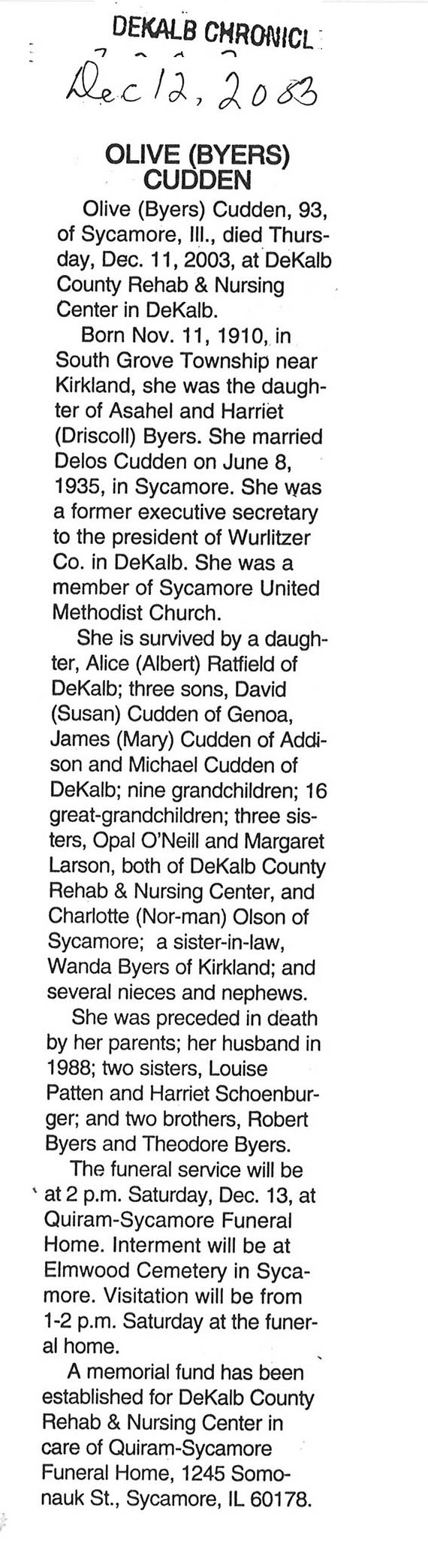 DEKALB CHRONICL

Dec 12, 2003

OLIVE (BYERS) CUDDEN

Olive (Byers) Cudden, 93, of Sycamore, Ill., died Thursday, Dec. 11, 2003, at DeKalb County Rehab & Nursing Center in DeKalb.

Born Nov. 11, 1910, in South Grove Township near Kirkland, she was the daughter of Asahel and Harriet (Driscoll) Byers. She married Delos Cudden on June 8, 1935, in Sycamore. She was a former executive secretary to the president of Wurlitzer Co. in DeKalb. She was a member of Sycamore United Methodist Church.

She is survived by a daughter, Alice (Albert) Ratfield of DeKalb; three sons, David (Susan) Cudden of Genoa, James (Mary) Cudden of Addison and Michael Cudden of DeKalb; nine grandchildren; 16 great-grandchildren; three sisters, Opal O'Neill and Margaret Larson, both of DeKalb County Rehab & Nursing Center, and Charlotte (Nor-man) Olson of Sycamore; a sister-in-law, Wanda Byers of Kirkland; and several nieces and nephews.

She was preceded in death by her parents; her husband in 1988; two sisters, Louise Patten and Harriet Schoenburger; and two brothers, Robert Byers and Theodore Byers.

The funeral service will be at 2 p.m. Saturday, Dec. 13, at Quiram-Sycamore Funeral Home. Interment will be at Elmwood Cemetery in Sycamore. Visitation will be from 1-2 p.m. Saturday at the funeral home.

A memorial fund has been established for DeKalb County Rehab & Nursing Center in care of Quiram-Sycamore Funeral Home, 1245 Somonauk St., Sycamore, IL 60178.